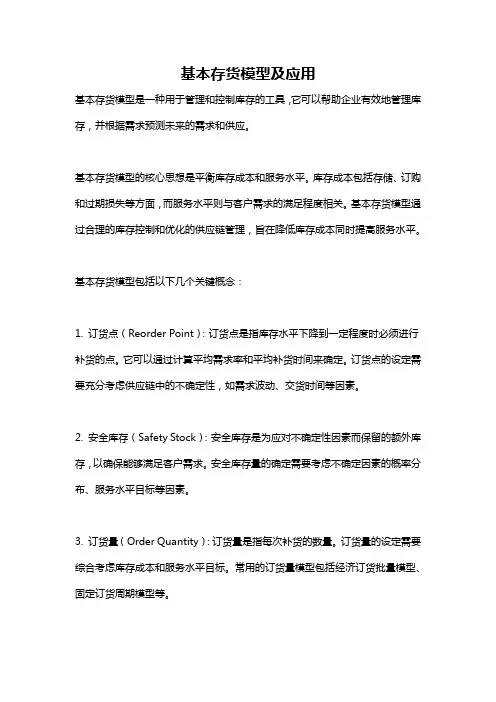 基本存货模型及应用

基本存货模型是一种用于管理和控制库存的工具，它可以帮助企业有效地管理库存，并根据需求预测未来的需求和供应。

基本存货模型的核心思想是平衡库存成本和服务水平。库存成本包括存储、订购和过期损失等方面，而服务水平则与客户需求的满足程度相关。基本存货模型通过合理的库存控制和优化的供应链管理，旨在降低库存成本同时提高服务水平。

基本存货模型包括以下几个关键概念：

1. 订货点（Reorder Point）：订货点是指库存水平下降到一定程度时必须进行补货的点。它可以通过计算平均需求率和平均补货时间来确定。订货点的设定需要充分考虑供应链中的不确定性，如需求波动、交货时间等因素。

2. 安全库存（Safety Stock）：安全库存是为应对不确定性因素而保留的额外库存，以确保能够满足客户需求。安全库存量的确定需要考虑不确定因素的概率分布、服务水平目标等因素。

3. 订货量（Order Quantity）：订货量是指每次补货的数量。订货量的设定需要综合考虑库存成本和服务水平目标。常用的订货量模型包括经济订货批量模型、固定订货周期模型等。